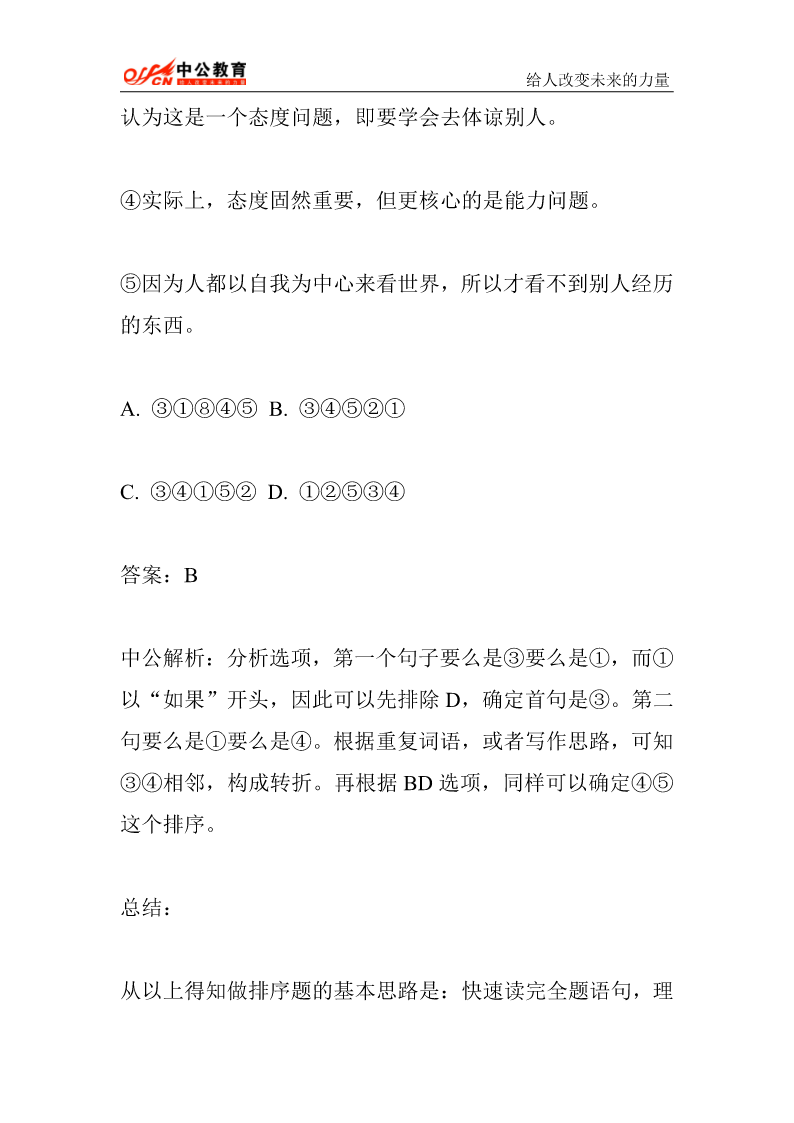 offcn 中公教育

给人改变未来的力量

认为这是一个态度问题，即要学会去体谅别人。

④实际上，态度固然重要，但更核心的是能力问题。

⑤因为人都以自我为中心来看世界，所以才看不到别人经历的东西。

A. ③①⑧④⑤ B. ③④⑤②①

C. ③④①⑤② D. ①②⑤③④

答案：B

中公解析：分析选项，第一个句子要么是③要么是①，而①以“如果”开头，因此可以先排除 D，确定首句是③。第二句要么是①要么是④。根据重复词语，或者写作思路，可知③④相邻，构成转折。再根据 BD 选项，同样可以确定④⑤这个排序。

总结：

从以上得知做排序题的基本思路是：快速读完全题语句，理